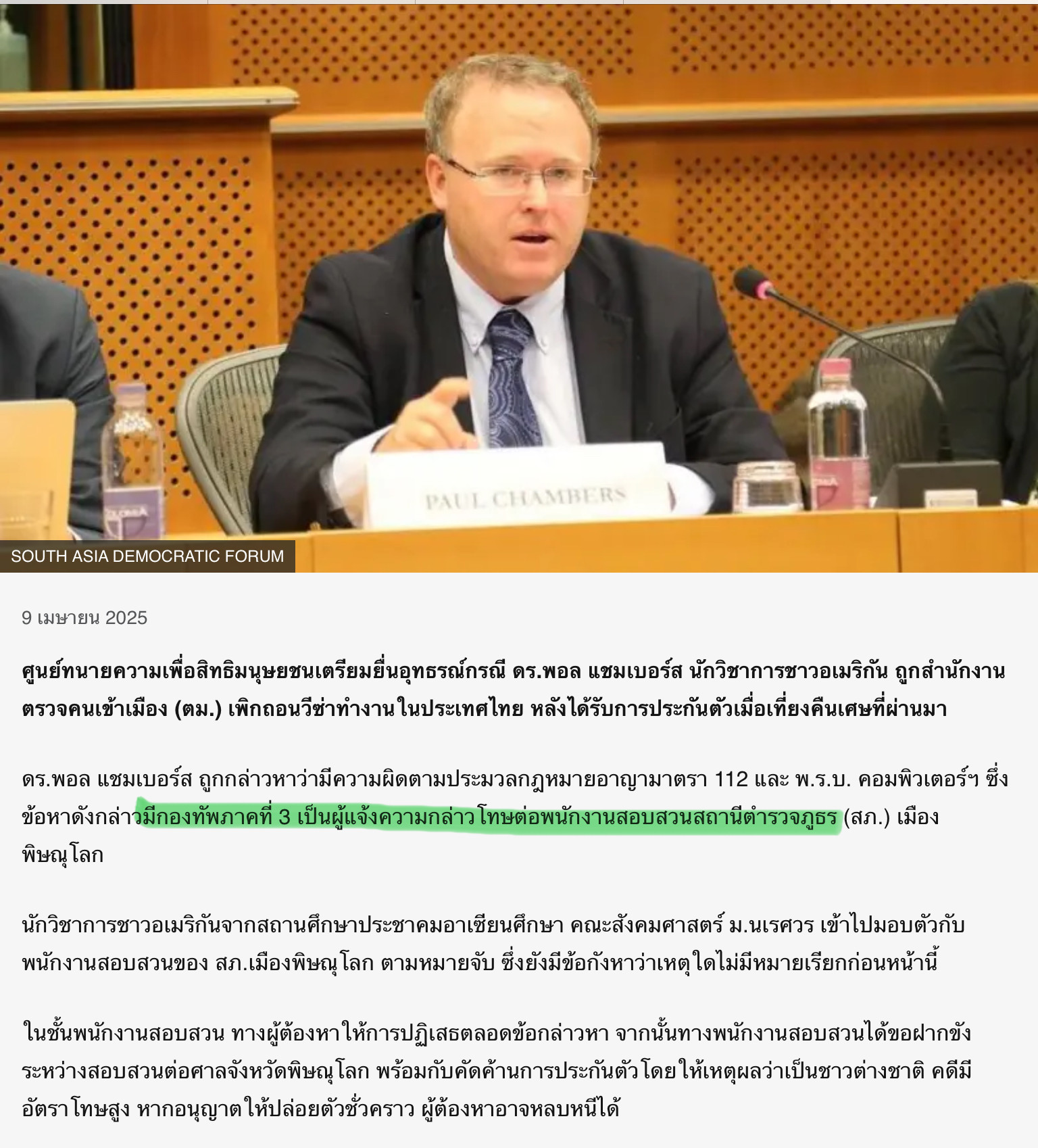 PAUL CHAMBERS

SOUTH ASIA DEMOCRATIC FORUM

9 เมษายน 2025

ศูนย์ทนายความเพื่อสิทธิมนุษยชนเตรียมยื่นอุทธรณ์กรณี ดร.พอล แชมเบอร์ส นักวิชาการชาวอเมริกัน ถูกสำนักงานตรวจคนเข้าเมือง (ตม.) เพิกถอนวีซ่าทำงานในประเทศไทย หลังได้รับการประกันตัวเมื่อเที่ยงคืนเศษที่ผ่านมา

ดร.พอล แชมเบอร์ส ถูกกล่าวหาว่ามีความผิดตามประมวลกฎหมายอาญามาตรา 112 และ พ.ร.บ. คอมพิวเตอร์ฯ ซึ่งข้อหาดังกล่าวมีกองทัพภาคที่ 3 เป็นผู้แจ้งความกล่าวโทษต่อพนักงานสอบสวนสถานีตำรวจภูธร (สภ.) เมืองพิษณุโลก

นักวิชาการชาวอเมริกันจากสถานศึกษาประชาคมอาเซียนศึกษา คณะสังคมศาสตร์ ม.นเรศวร เข้าไปมอบตัวกับพนักงานสอบสวนของ สภ.เมืองพิษณุโลก ตามหมายจับ ซึ่งยังมีข้อกังหาว่าเหตุใดไม่มีหมายเรียกก่อนหน้านี้

ในชั้นพนักงานสอบสวน ทางผู้ต้องหาให้การปฏิเสธตลอดข้อกล่าวหา จากนั้นทางพนักงานสอบสวนได้ขอฝากขังระหว่างสอบสวนต่อศาลจังหวัดพิษณุโลก พร้อมกับคัดค้านการประกันตัวโดยให้เหตุผลว่าเป็นชาวต่างชาติ คดีมีอัตราโทษสูง หากอนุญาตให้ปล่อยตัวชั่วคราว ผู้ต้องหาอาจหลบหนีได้